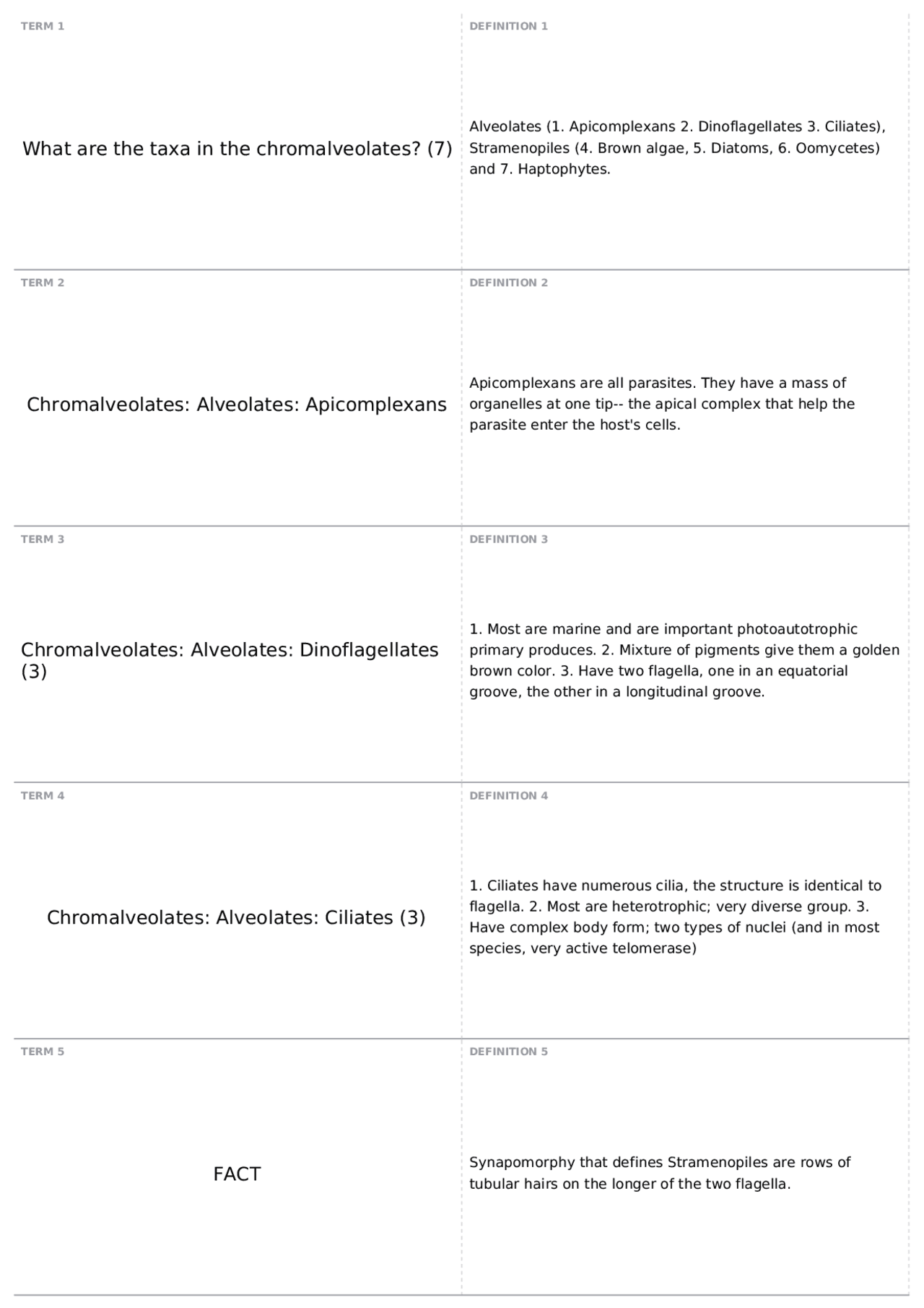 TERM 1

What are the taxa in the chromalveolates? (7)

DEFINITION 1

Alveolates (1. Apicomplexans 2. Dinoflagellates 3. Ciliates), Stramenopiles (4. Brown algae, 5. Diatoms, 6. Oomycetes) and 7. Haptophytes.

TERM 2

Chromalveolates: Alveolates: Apicomplexans

DEFINITION 2

Apicomplexans are all parasites. They have a mass of organelles at one tip-- the apical complex that help the parasite enter the host's cells.

TERM 3

Chromalveolates: Alveolates: Dinoflagellates (3)

DEFINITION 3

1. Most are marine and are important photoautotrophic primary produces. 2. Mixture of pigments give them a golden brown color. 3. Have two flagella, one in an equatorial groove, the other in a longitudinal groove.

TERM 4

Chromalveolates: Alveolates: Ciliates (3)

DEFINITION 4

1. Ciliates have numerous cilia, the structure is identical to flagella. 2. Most are heterotrophic; very diverse group. 3. Have complex body form; two types of nuclei (and in most species, very active telomerase)

TERM 5

FACT

DEFINITION 5

Synapomorphy that defines Stramenopiles are rows of tubular hairs on the longer of the two flagella.